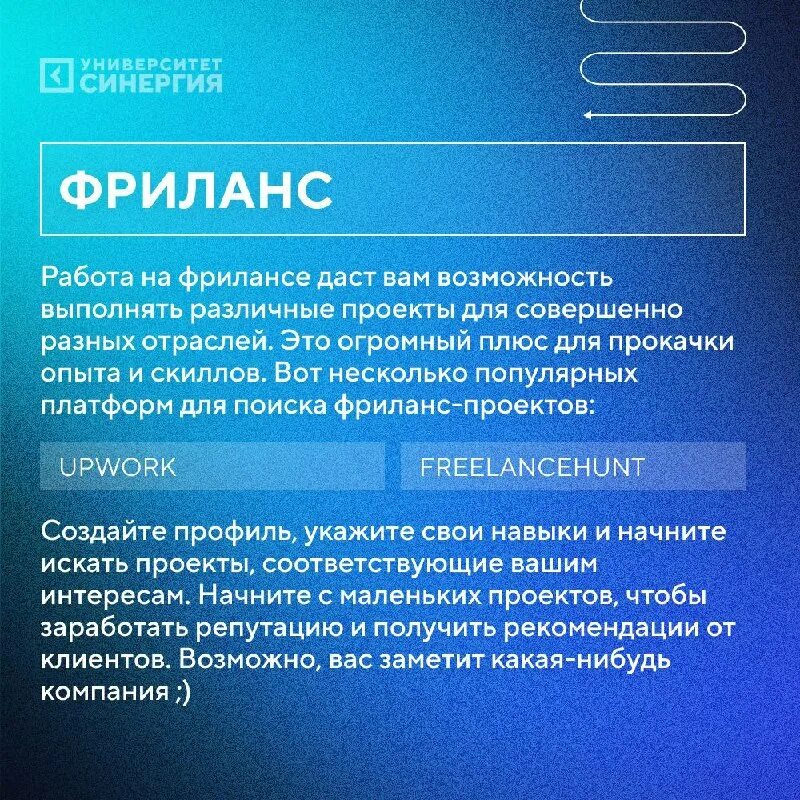 УНИВЕРСИТЕТ
СИНЕРГИЯ

ФРИЛАНС

Работа на фрилансе даст вам возможность выполнять различные проекты для совершенно разных отраслей. Это огромный плюс для прокачки опыта и скиллов. Вот несколько популярных платформ для поиска фриланс-проектов:

UPWORK

FREELANCEHUNT

Создайте профиль, укажите свои навыки и начните искать проекты, соответствующие вашим интересам. Начните с маленьких проектов, чтобы заработать репутацию и получить рекомендации от клиентов. Возможно, вас заметит какая-нибудь компания ;)